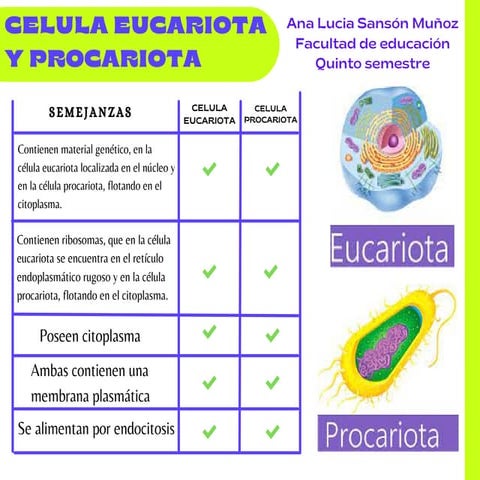 CELULA EUCARIOTA Y PROCARIOTA

Ana Lucia Sansón Muñoz
Facultad de educación
Quinto semestre

| SEMEJANZAS | CELULA EUCARIOTA | CELULA PROCARIOTA |
|---|---|---|
| Contienen material genético, en la célula eucariota localizada en el núcleo y en la célula procariota, flotando en el citoplasma. | ✓ | ✓ |
| Contienen ribosomas, que en la célula eucariota se encuentra en el retículo endoplasmático rugoso y en la célula procariota, flotando en el citoplasma. | ✓ | ✓ |
| Poseen citoplasma | ✓ | ✓ |
| Ambas contienen una membrana plasmática | ✓ | ✓ |
| Se alimentan por endocitosis | ✓ | ✓ |

Eucariota

Procariota